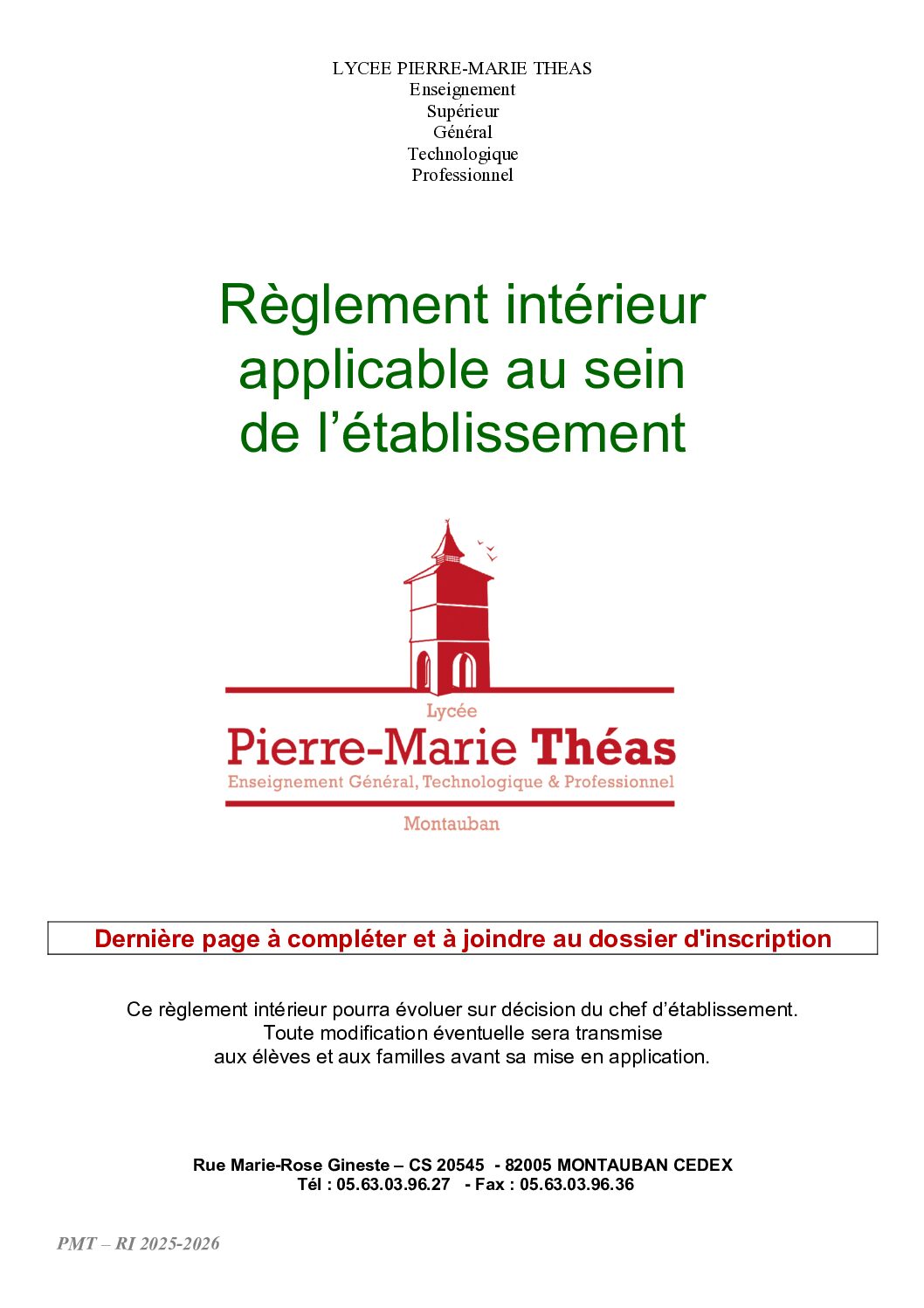 LYCEE PIERRE-MARIE THEAS
Enseignement
Supérieur
Général
Technologique
Professionnel

Règlement intérieur applicable au sein de l’établissement

Lycée
Pierre-Marie Théas
Enseignement Général, Technologique & Professionnel
Montauban

Dernière page à compléter et à joindre au dossier d'inscription

Ce règlement intérieur pourra évoluer sur décision du chef d’établissement.
Toute modification éventuelle sera transmise
aux élèves et aux familles avant sa mise en application.

Rue Marie-Rose Gineste – CS 20545 - 82005 MONTAUBAN CEDEX
Tél : 05.63.03.96.27 - Fax : 05.63.03.96.36

PMT – RI 2025-2026